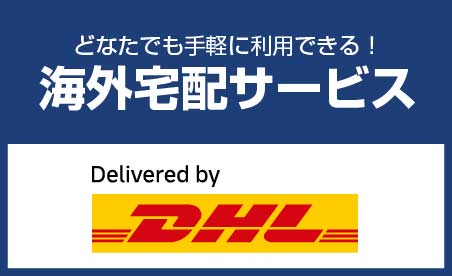 どなたでも手軽に利用できる！
海外宅配サービス

Delivered by
DHL